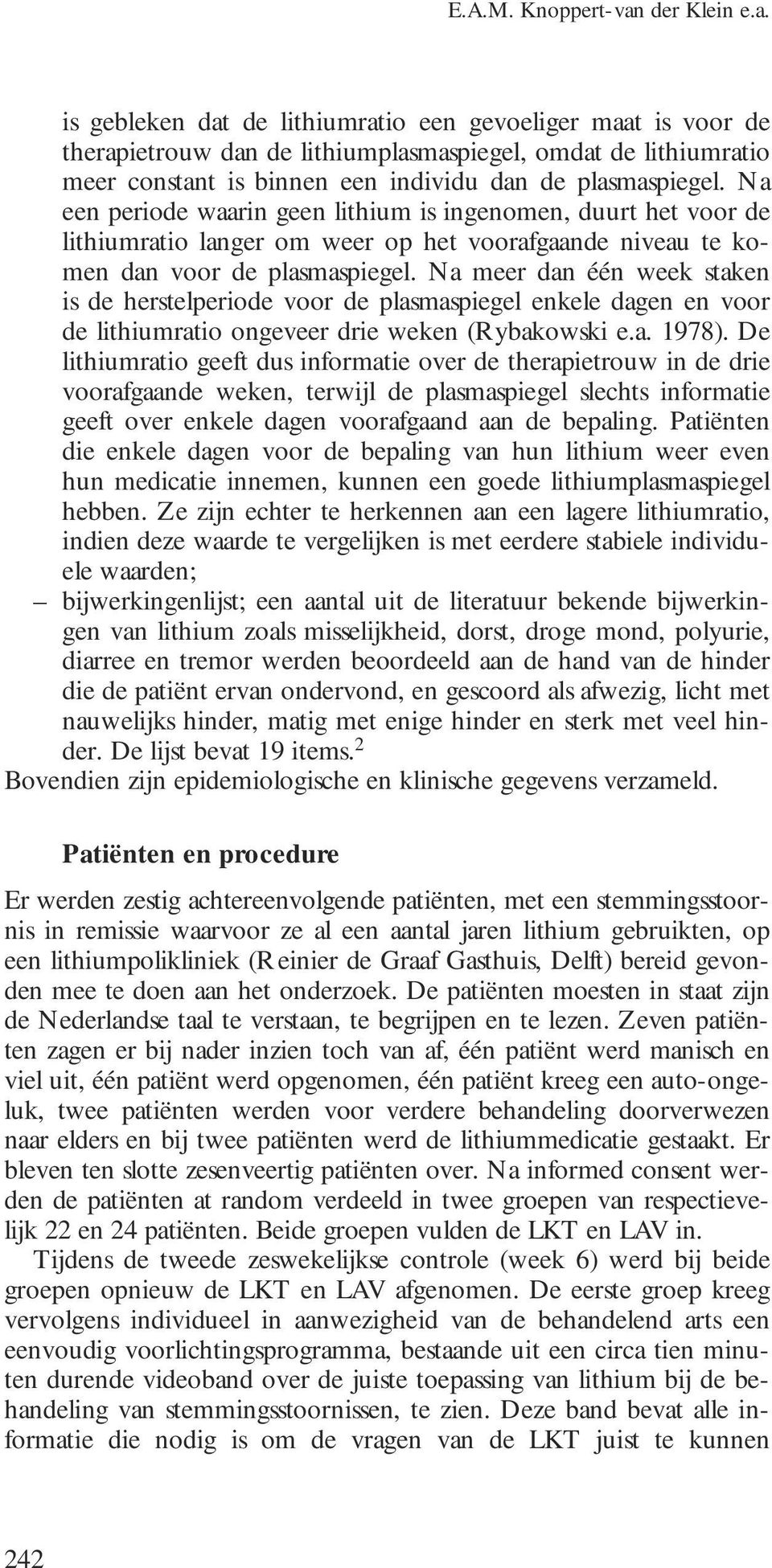 E.A.M. Knoppert-van der Klein e.a.

is gebleken dat de lithiumratio een gevoeliger maat is voor de therapietrouw dan de lithiumplasmaspiegel, omdat de lithiumratio meer constant is binnen een individu dan de plasmaspiegel. Na een periode waarin geen lithium is ingenomen, duurt het voor de lithiumratio langer om weer op het voorafgaande niveau te komen dan voor de plasmaspiegel. Na meer dan één week staken is de herstelperiode voor de plasmaspiegel enkele dagen en voor de lithiumratio ongeveer drie weken (Rybakowski e.a. 1978). De lithiumratio geeft dus informatie over de therapietrouw in de drie voorafgaande weken, terwijl de plasmaspiegel slechts informatie geeft over enkele dagen voorafgaand aan de bepaling. Patiënten die enkele dagen voor de bepaling van hun lithium weer even hun medicatie innemen, kunnen een goede lithiumplasmaspiegel hebben. Ze zijn echter te herkennen aan een lagere lithiumratio, indien deze waarde te vergelijken is met eerdere stabiele individuele waarden;
– bijwerkingenlijst; een aantal uit de literatuur bekende bijwerkingen van lithium zoals misselijkheid, dorst, droge mond, polyurie, diarree en tremor werden beoordeeld aan de hand van de hinder die de patiënt ervan ondervond, en gescoord als afwezig, licht met nauwelijks hinder, matig met enige hinder en sterk met veel hinder. De lijst bevat 19 items.$^2$
Bovendien zijn epidemiologische en klinische gegevens verzameld.

Patiënten en procedure

Er werden zestig achtereenvolgende patiënten, met een stemmingsstoornis in remissie waarvoor ze al een aantal jaren lithium gebruikten, op een lithiumpolikliniek (Reinier de Graaf Gasthuis, Delft) bereid gevonden mee te doen aan het onderzoek. De patiënten moesten in staat zijn de Nederlandse taal te verstaan, te begrijpen en te lezen. Zeven patiënten zagen er bij nader inzien toch van af, één patiënt werd manisch en viel uit, één patiënt werd opgenomen, één patiënt kreeg een auto-ongeluk, twee patiënten werden voor verdere behandeling doorverwezen naar elders en bij twee patiënten werd de lithiummedicatie gestaakt. Er bleven ten slotte zesenveertig patiënten over. Na informed consent werden de patiënten at random verdeeld in twee groepen van respectievelijk 22 en 24 patiënten. Beide groepen vulden de LKT en LAV in.

Tijdens de tweede zeswekelijkse controle (week 6) werd bij beide groepen opnieuw de LKT en LAV afgenomen. De eerste groep kreeg vervolgens individueel in aanwezigheid van de behandelend arts een eenvoudig voorlichtingsprogramma, bestaande uit een circa tien minuten durende videoband over de juiste toepassing van lithium bij de behandeling van stemmingsstoornissen, te zien. Deze band bevat alle informatie die nodig is om de vragen van de LKT juist te kunnen

242